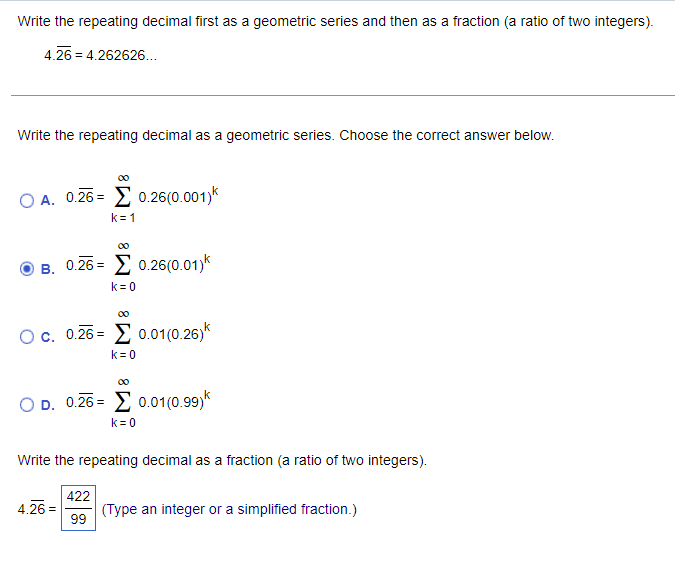 Write the repeating decimal first as a geometric series and then as a fraction (a ratio of two integers).

$4.\overline{26} = 4.262626...$

Write the repeating decimal as a geometric series. Choose the correct answer below.

A. $0.\overline{26} = \sum_{k=1}^{\infty} 0.26(0.001)^k$

B. $0.\overline{26} = \sum_{k=0}^{\infty} 0.26(0.01)^k$

C. $0.\overline{26} = \sum_{k=0}^{\infty} 0.01(0.26)^k$

D. $0.\overline{26} = \sum_{k=0}^{\infty} 0.01(0.99)^k$

Write the repeating decimal as a fraction (a ratio of two integers).

$4.\overline{26} = \frac{422}{99}$ (Type an integer or a simplified fraction.)